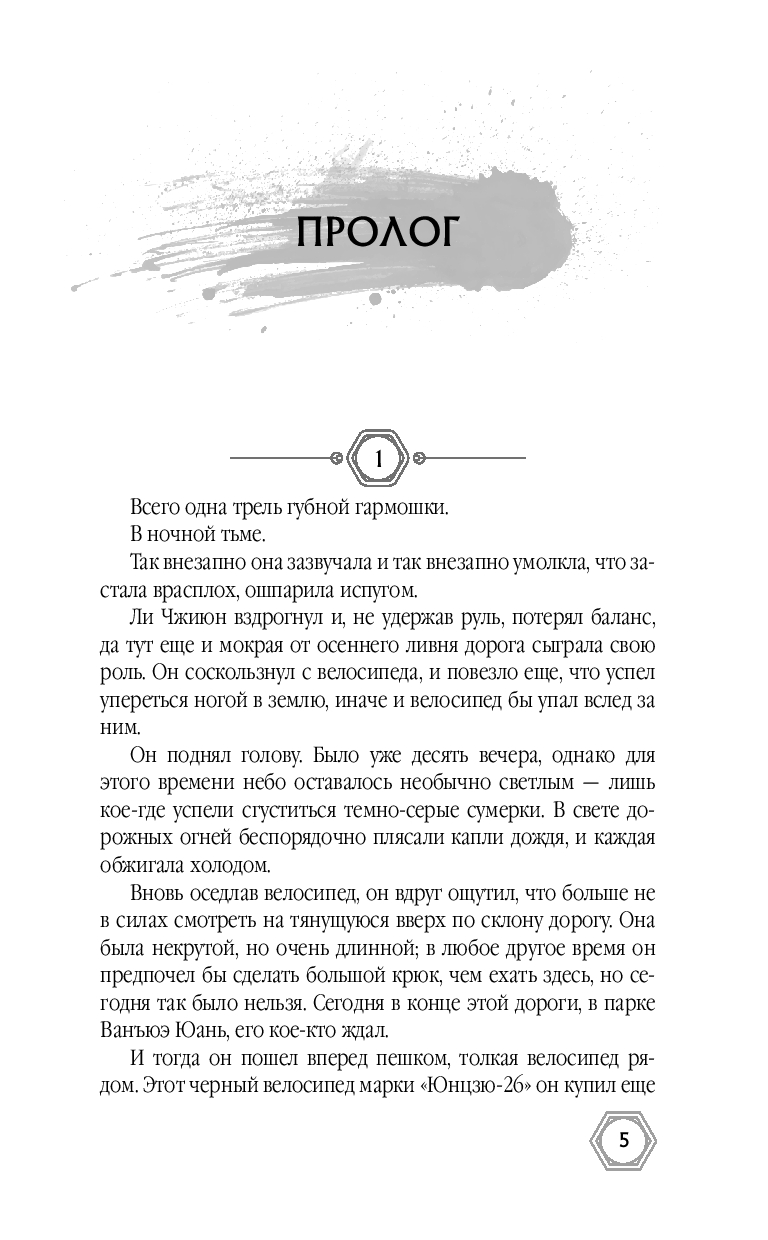 ПРОЛОГ

1

Всего одна трель губной гармошки.

В ночной тьме.

Так внезапно она зазвучала и так внезапно умолкла, что застала врасплох, ошпарила испугом.

Ли Чжиюн вздрогнул и, не удержав руль, потерял баланс, да тут еще и мокрая от осеннего ливня дорога сыграла свою роль. Он соскользнул с велосипеда, и повезло еще, что успел упереться ногой в землю, иначе и велосипед бы упал вслед за ним.

Он поднял голову. Было уже десять вечера, однако для этого времени небо оставалось необычно светлым — лишь кое-где успели сгуститься темно-серые сумерки. В свете дорожных огней беспорядочно плясали капли дождя, и каждая обжигала холодом.

Вновь оседлав велосипед, он вдруг ощутил, что больше не в силах смотреть на тянущуюся вверх по склону дорогу. Она была некрутой, но очень длинной; в любое другое время он предпочел бы сделать большой крюк, чем ехать здесь, но сегодня так было нельзя. Сегодня в конце этой дороги, в парке Ванъюэ Юань, его кое-кто ждал.

И тогда он пошел вперед пешком, толкая велосипед рядом. Этот черный велосипед марки «Юнцзю-26» он купил еще

5